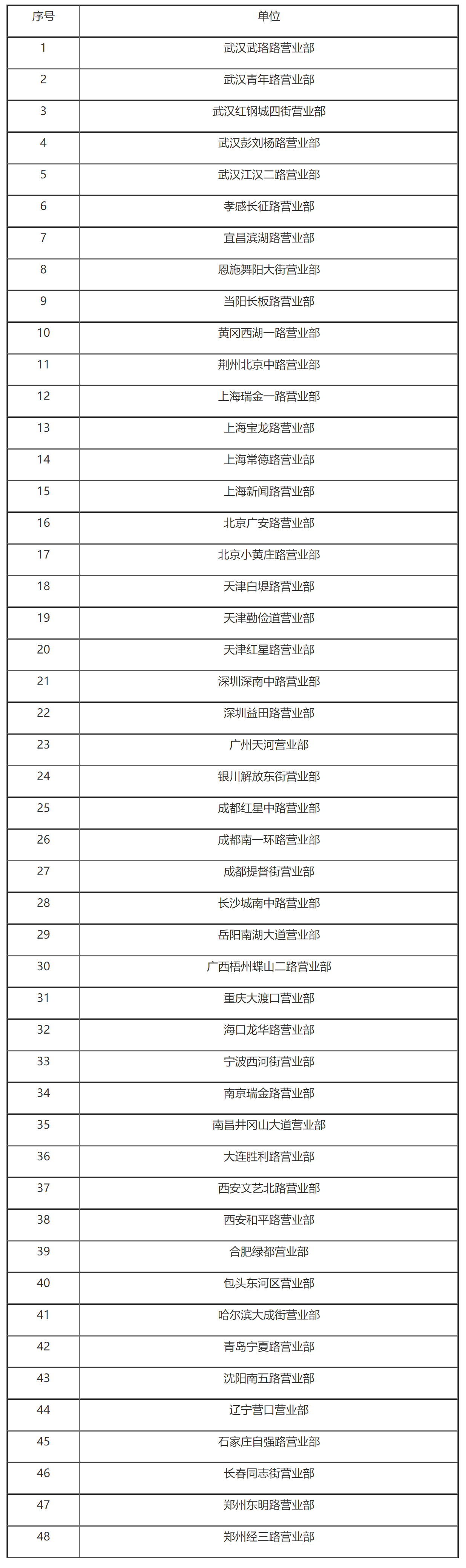 | 序号 | 单位 |
|---|---|
| 1 | 武汉武珞路营业部 |
| 2 | 武汉青年路营业部 |
| 3 | 武汉红钢城四街营业部 |
| 4 | 武汉彭刘杨路营业部 |
| 5 | 武汉江汉二路营业部 |
| 6 | 孝感长征路营业部 |
| 7 | 宜昌滨湖路营业部 |
| 8 | 恩施舞阳大街营业部 |
| 9 | 当阳长板路营业部 |
| 10 | 黄冈西湖一路营业部 |
| 11 | 荆州北京中路营业部 |
| 12 | 上海瑞金一路营业部 |
| 13 | 上海宝龙路营业部 |
| 14 | 上海常德路营业部 |
| 15 | 上海新闻路营业部 |
| 16 | 北京广安路营业部 |
| 17 | 北京小黄庄路营业部 |
| 18 | 天津白堤路营业部 |
| 19 | 天津勤俭道营业部 |
| 20 | 天津红星路营业部 |
| 21 | 深圳深南中路营业部 |
| 22 | 深圳益田路营业部 |
| 23 | 广州天河营业部 |
| 24 | 银川解放东街营业部 |
| 25 | 成都红星中路营业部 |
| 26 | 成都南一环路营业部 |
| 27 | 成都提督街营业部 |
| 28 | 长沙城南中路营业部 |
| 29 | 岳阳南湖大道营业部 |
| 30 | 广西梧州蝶山二路营业部 |
| 31 | 重庆大渡口营业部 |
| 32 | 海口龙华路营业部 |
| 33 | 宁波西河街营业部 |
| 34 | 南京瑞金路营业部 |
| 35 | 南昌井冈山大道营业部 |
| 36 | 大连胜利路营业部 |
| 37 | 西安文艺北路营业部 |
| 38 | 西安和平路营业部 |
| 39 | 合肥绿都营业部 |
| 40 | 包头东河区营业部 |
| 41 | 哈尔滨大成街营业部 |
| 42 | 青岛宁夏路营业部 |
| 43 | 沈阳南五路营业部 |
| 44 | 辽宁营口营业部 |
| 45 | 石家庄自强路营业部 |
| 46 | 长春同志街营业部 |
| 47 | 郑州东明路营业部 |
| 48 | 郑州经三路营业部 |